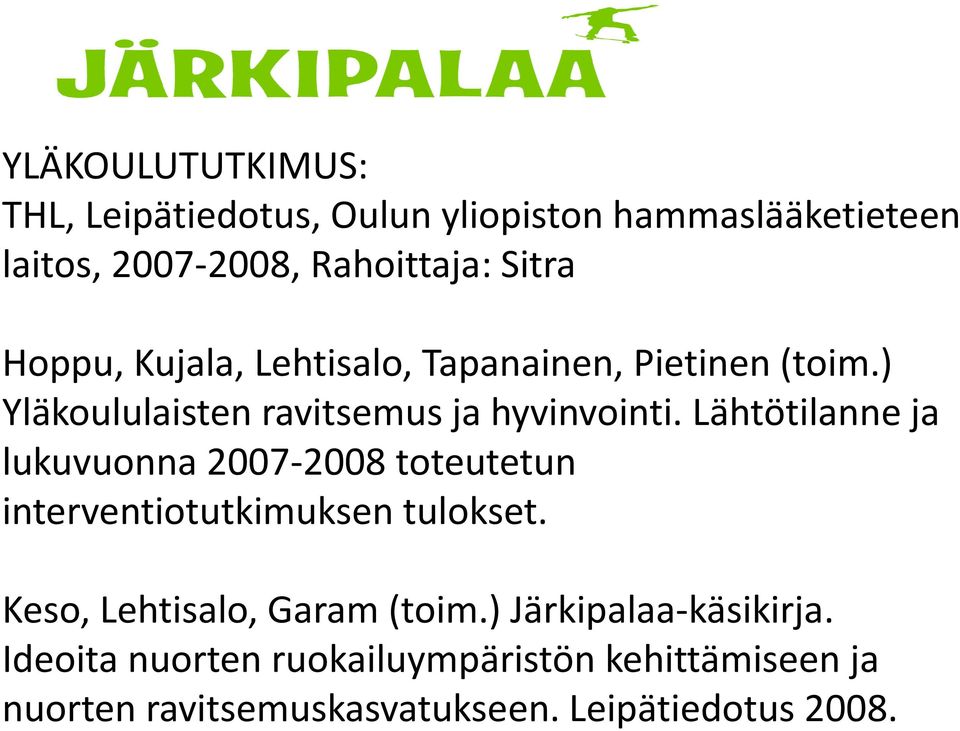 JÄRKIPALAA

YLÄKOULUTUTKIMUS:
THL, Leipätiedotus, Oulun yliopiston hammaslääketieteen laitos, 2007-2008, Rahoittaja: Sitra

Hoppu, Kujala, Lehtisalo, Tapanainen, Pietinen (toim.) Yläkoululaisten ravitsemus ja hyvinvointi. Lähtötilanne ja lukuvuonna 2007-2008 toteutetun interventiotutkimuksen tulokset.

Keso, Lehtisalo, Garam (toim.) Järkipalaa-käsikirja. Ideoita nuorten ruokailuympäristön kehittämiseen ja nuorten ravitsemuskasvatukseen. Leipätiedotus 2008.